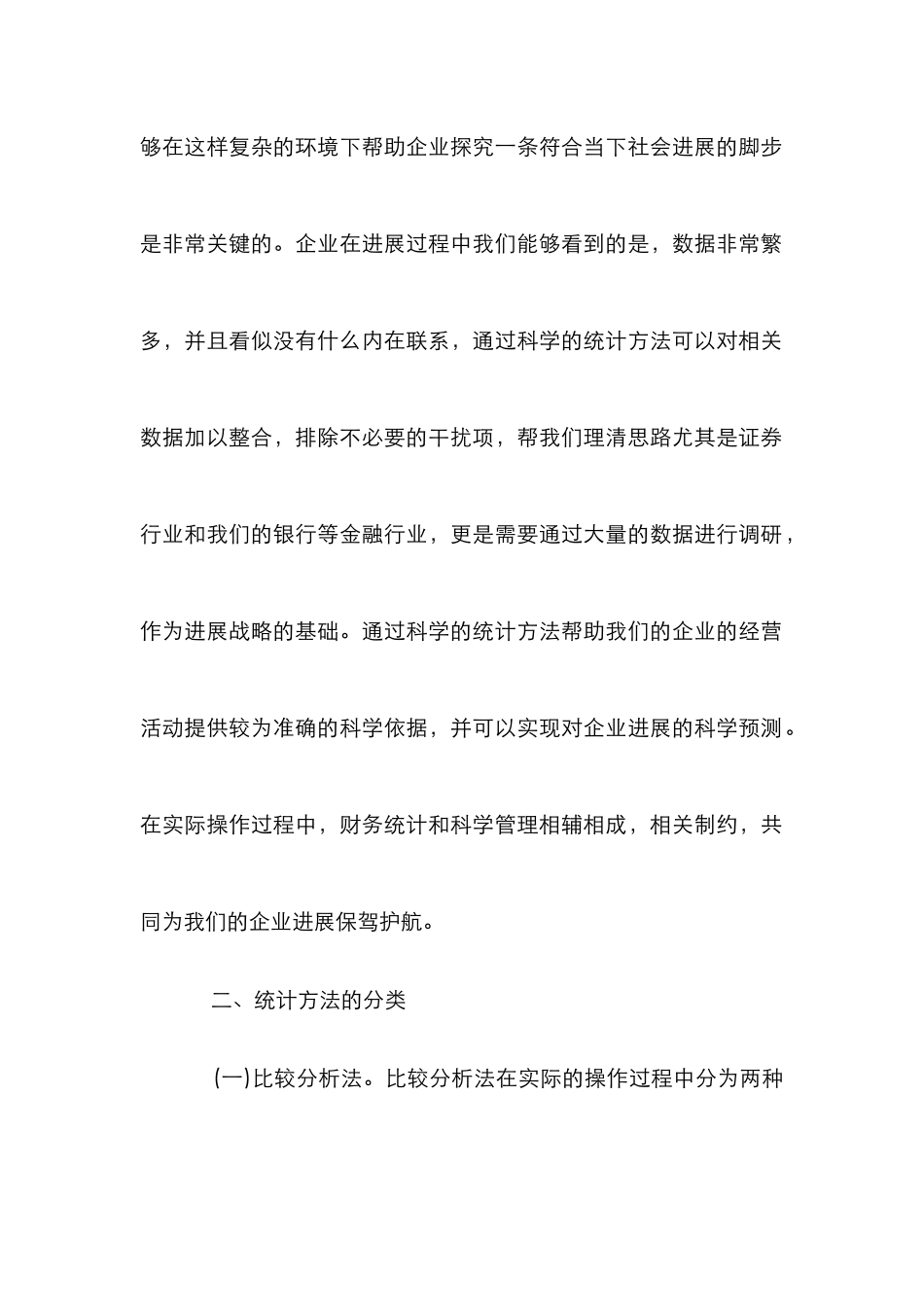 够在这样复杂的环境下帮助企业探究一条符合当下社会进展的脚步是非常关键的。企业在进展过程中我们能够看到的是，数据非常繁多，并且看似没有什么内在联系，通过科学的统计方法可以对相关数据加以整合，排除不必要的干扰项，帮我们理清思路尤其是证券行业和我们的银行等金融行业，更是需要通过大量的数据进行调研，作为进展战略的基础。通过科学的统计方法帮助我们的企业的经营活动提供较为准确的科学依据，并可以实现对企业进展的科学预测。在实际操作过程中，财务统计和科学管理相辅相成，相关制约，共同为我们的企业进展保驾护航。

二、统计方法的分类

(一)比较分析法。比较分析法在实际的操作过程中分为两种